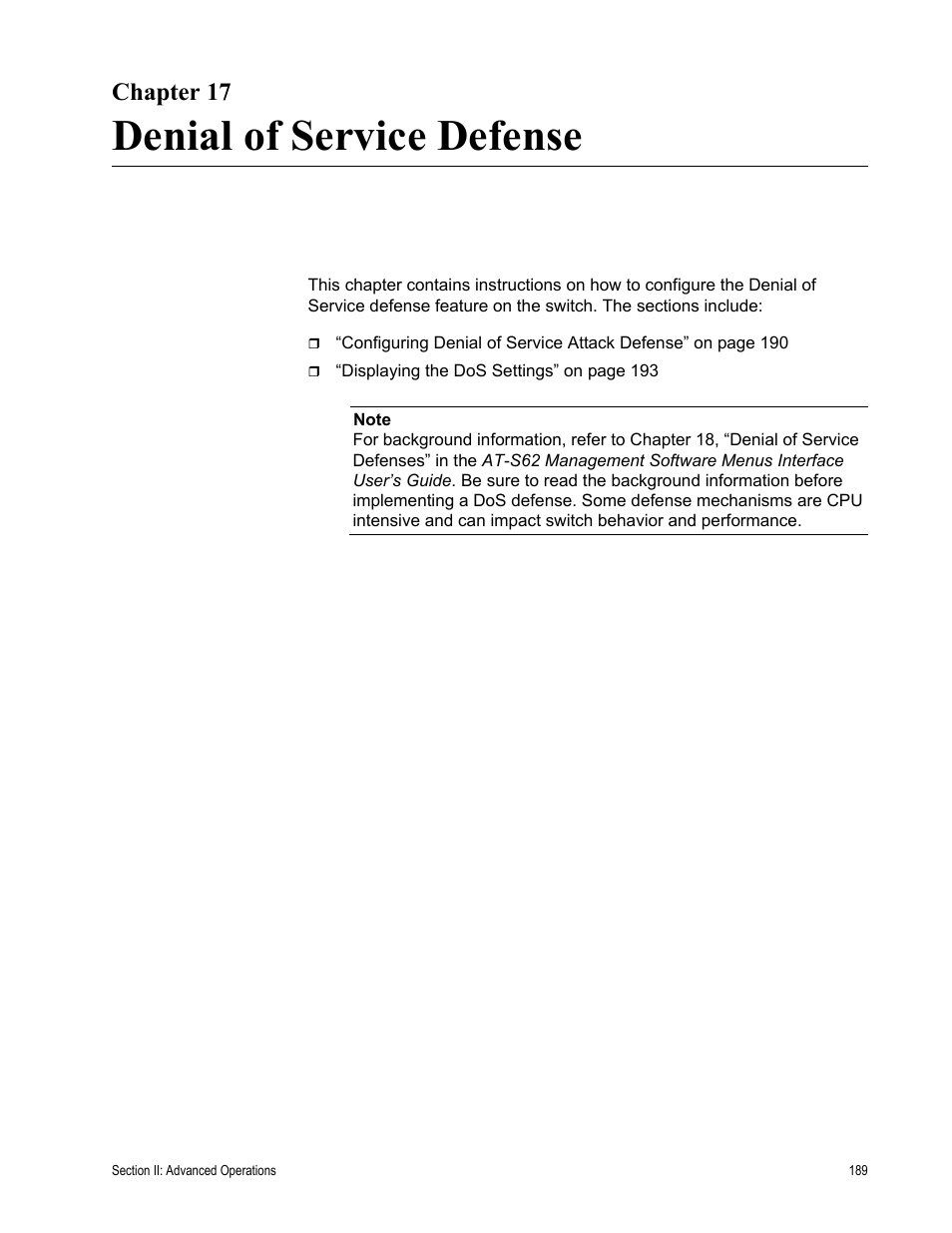 Chapter 17
Denial of Service Defense

This chapter contains instructions on how to configure the Denial of Service defense feature on the switch. The sections include:

❒ “Configuring Denial of Service Attack Defense” on page 190
❒ “Displaying the DoS Settings” on page 193

Note
For background information, refer to Chapter 18, “Denial of Service Defenses” in the AT-S62 Management Software Menus Interface User’s Guide. Be sure to read the background information before implementing a DoS defense. Some defense mechanisms are CPU intensive and can impact switch behavior and performance.

Section II: Advanced Operations
189